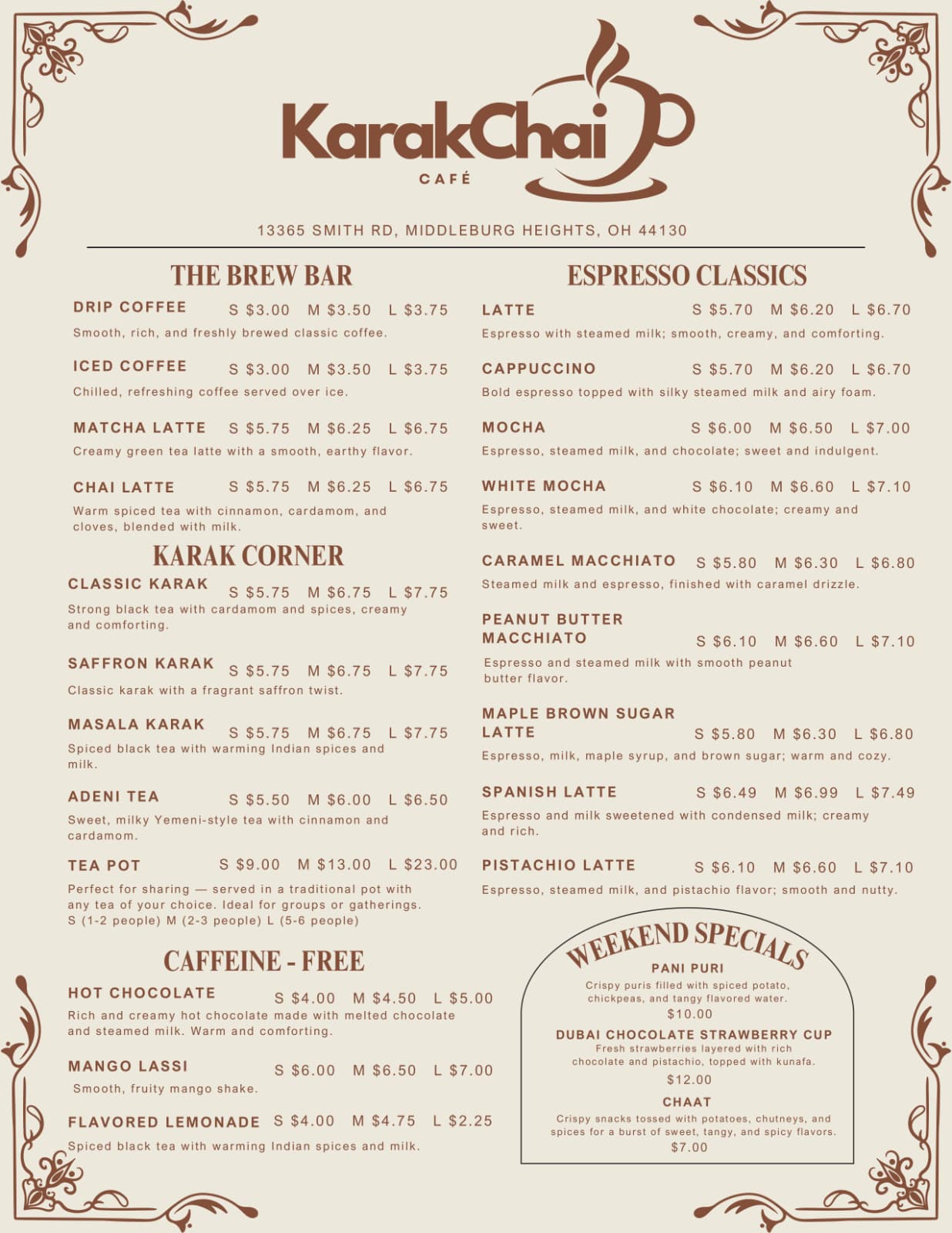 KarakChai
CAFÉ

13365 SMITH RD, MIDDLEBURG HEIGHTS, OH 44130

THE BREW BAR

DRIP COFFEE S $3.00 M $3.50 L $3.75
Smooth, rich, and freshly brewed classic coffee.

ICED COFFEE S $3.00 M $3.50 L $3.75
Chilled, refreshing coffee served over ice.

MATCHA LATTE S $5.75 M $6.25 L $6.75
Creamy green tea latte with a smooth, earthy flavor.

CHAI LATTE S $5.75 M $6.25 L $6.75
Warm spiced tea with cinnamon, cardamom, and cloves, blended with milk.

KARAK CORNER

CLASSIC KARAK S $5.75 M $6.75 L $7.75
Strong black tea with cardamom and spices, creamy and comforting.

SAFFRON KARAK S $5.75 M $6.75 L $7.75
Classic karak with a fragrant saffron twist.

MASALA KARAK S $5.75 M $6.75 L $7.75
Spiced black tea with warming Indian spices and milk.

ADENI TEA S $5.50 M $6.00 L $6.50
Sweet, milky Yemeni-style tea with cinnamon and cardamom.

TEA POT S $9.00 M $13.00 L $23.00
Perfect for sharing — served in a traditional pot with any tea of your choice. Ideal for groups or gatherings.
S (1-2 people) M (2-3 people) L (5-6 people)

CAFFEINE - FREE

HOT CHOCOLATE S $4.00 M $4.50 L $5.00
Rich and creamy hot chocolate made with melted chocolate and steamed milk. Warm and comforting.

MANGO LASSI S $6.00 M $6.50 L $7.00
Smooth, fruity mango shake.

FLAVORED LEMONADE S $4.00 M $4.75 L $2.25
Spiced black tea with warming Indian spices and milk.

ESPRESSO CLASSICS

LATTE S $5.70 M $6.20 L $6.70
Espresso with steamed milk; smooth, creamy, and comforting.

CAPPUCCINO S $5.70 M $6.20 L $6.70
Bold espresso topped with silky steamed milk and airy foam.

MOCHA S $6.00 M $6.50 L $7.00
Espresso, steamed milk, and chocolate; sweet and indulgent.

WHITE MOCHA S $6.10 M $6.60 L $7.10
Espresso, steamed milk, and white chocolate; creamy and sweet.

CARAMEL MACCHIATO S $5.80 M $6.30 L $6.80
Steamed milk and espresso, finished with caramel drizzle.

PEANUT BUTTER MACCHIATO S $6.10 M $6.60 L $7.10
Espresso and steamed milk with smooth peanut butter flavor.

MAPLE BROWN SUGAR LATTE S $5.80 M $6.30 L $6.80
Espresso, milk, maple syrup, and brown sugar; warm and cozy.

SPANISH LATTE S $6.49 M $6.99 L $7.49
Espresso and milk sweetened with condensed milk; creamy and rich.

PISTACHIO LATTE S $6.10 M $6.60 L $7.10
Espresso, steamed milk, and pistachio flavor; smooth and nutty.

WEEKEND SPECIALS

PANI PURI
Crispy puris filled with spiced potato, chickpeas, and tangy flavored water.
$10.00

DUBAI CHOCOLATE STRAWBERRY CUP
Fresh strawberries layered with rich chocolate and pistachio, topped with kunafa.
$12.00

CHAAT
Crispy snacks tossed with potatoes, chutneys, and spices for a burst of sweet, tangy, and spicy flavors.
$7.00